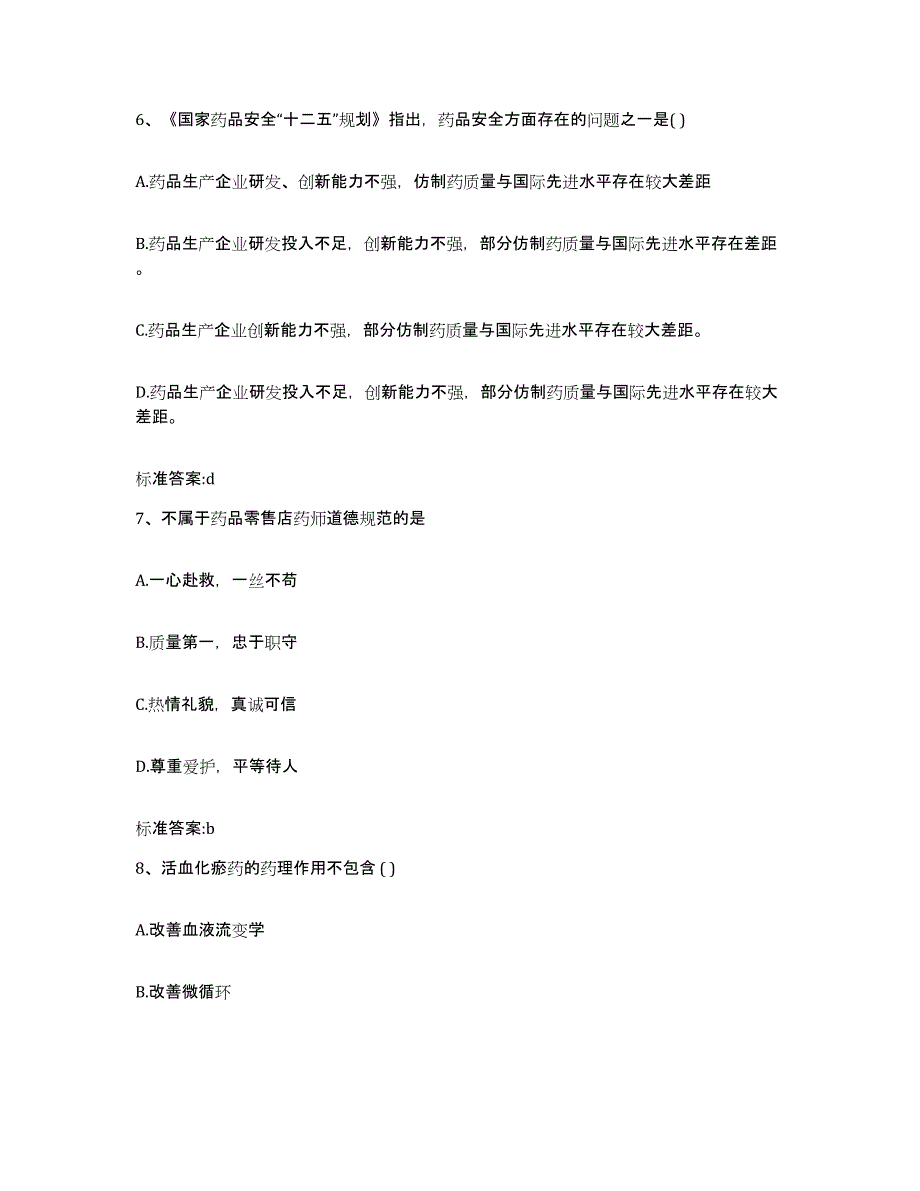 6、《国家药品安全“十二五”规划》指出，药品安全方面存在的问题之一是( )

A.药品生产企业研发、创新能力不强，仿制药质量与国际先进水平存在较大差距

B.药品生产企业研发投入不足，创新能力不强，部分仿制药质量与国际先进水平存在差距。

C.药品生产企业创新能力不强，部分仿制药质量与国际先进水平存在较大差距。

D.药品生产企业研发投入不足，创新能力不强，部分仿制药质量与国际先进水平存在较大差距。

标准答案:d

7、不属于药品零售店药师道德规范的是

A.一心赴救，一丝不苟

B.质量第一，忠于职守

C.热情礼貌，真诚可信

D.尊重爱护，平等待人

标准答案:b

8、活血化瘀药的药理作用不包含 ( )

A.改善血液流变学

B.改善微循环